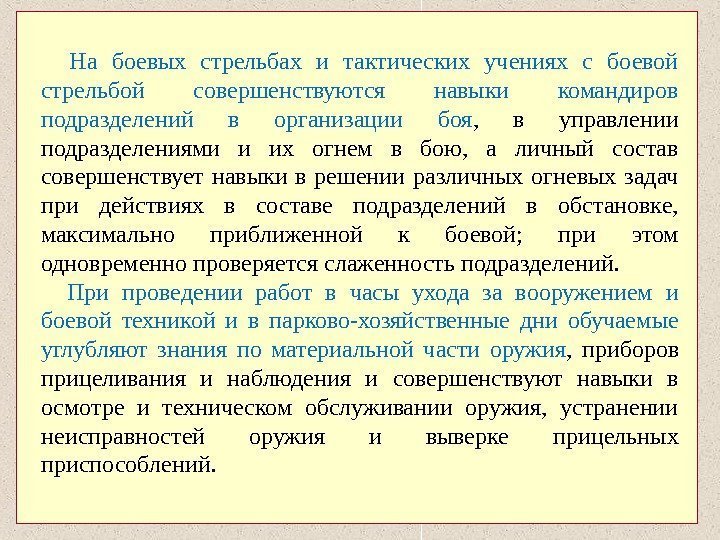 На боевых стрельбах и тактических учениях с боевой стрельбой совершенствуются навыки командиров подразделений в организации боя, в управлении подразделениями и их огнем в бою, а личный состав совершенствует навыки в решении различных огневых задач при действиях в составе подразделений в обстановке, максимально приближенной к боевой; при этом одновременно проверяется слаженность подразделений.

При проведении работ в часы ухода за вооружением и боевой техникой и в парково-хозяйственные дни обучаемые углубляют знания по материальной части оружия, приборов прицеливания и наблюдения и совершенствуют навыки в осмотре и техническом обслуживании оружия, устранении неисправностей оружия и выверке прицельных приспособлений.